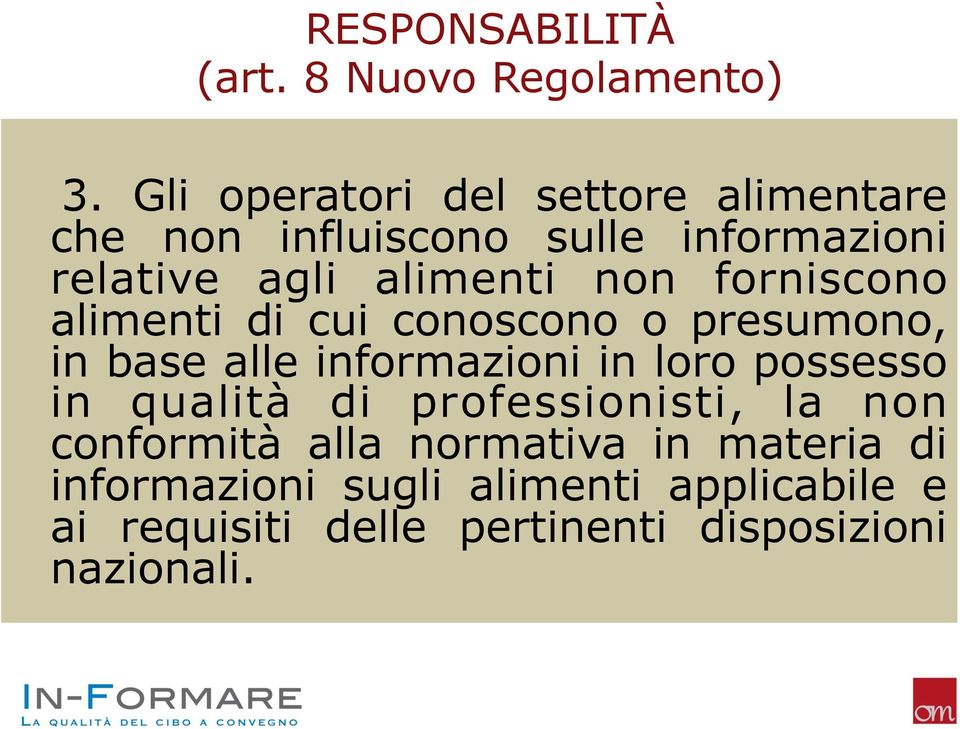 RESPONSABILITÀ
(art. 8 Nuovo Regolamento)

3. Gli operatori del settore alimentare che non influiscono sulle informazioni relative agli alimenti non forniscono alimenti di cui conoscono o presumono, in base alle informazioni in loro possesso in qualità di professionisti, la non conformità alla normativa in materia di informazioni sugli alimenti applicabile e ai requisiti delle pertinenti disposizioni nazionali.

IN-FORMARE
LA QUALITÀ DEL CIBO A CONVEGNO

om